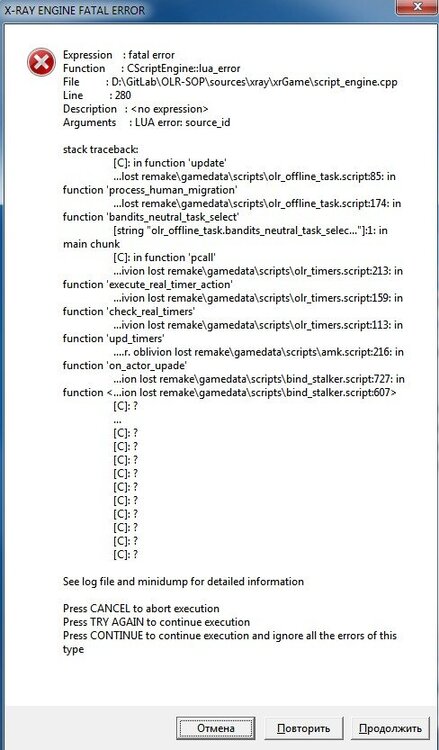 X-RAY ENGINE FATAL ERROR

Expression : fatal error
Function : CScriptEngine::lua_error
File : D:\GitLab\OLR-SOP\sources\xray\xrGame\script_engine.cpp
Line : 280
Description : <no expression>
Arguments : LUA error: source_id

stack traceback:
[C]: in function 'update'
...lost remake\gamedata\scripts\olr_offline_task.script:85: in function 'process_human_migration'
...lost remake\gamedata\scripts\olr_offline_task.script:174: in function 'bandits_neutral_task_select'
[string "olr_offline_task.bandits_neutral_task_selec..."]:1: in main chunk
[C]: in function 'pcall'
...ivion lost remake\gamedata\scripts\olr_timers.script:213: in function 'execute_real_timer_action'
...ivion lost remake\gamedata\scripts\olr_timers.script:159: in function 'check_real_timers'
...ivion lost remake\gamedata\scripts\olr_timers.script:113: in function 'upd_timers'
....r. oblivion lost remake\gamedata\scripts\amk.script:216: in function 'on_actor_upade'
...ion lost remake\gamedata\scripts\bind_stalker.script:727: in function <...ion lost remake\gamedata\scripts\bind_stalker.script:607>
[C]: ?
...
[C]: ?
[C]: ?
[C]: ?
[C]: ?
[C]: ?
[C]: ?
[C]: ?
[C]: ?
[C]: ?
[C]: ?

See log file and minidump for detailed information

Press CANCEL to abort execution
Press TRY AGAIN to continue execution
Press CONTINUE to continue execution and ignore all the errors of this type

Отмена Повторить Продолжить